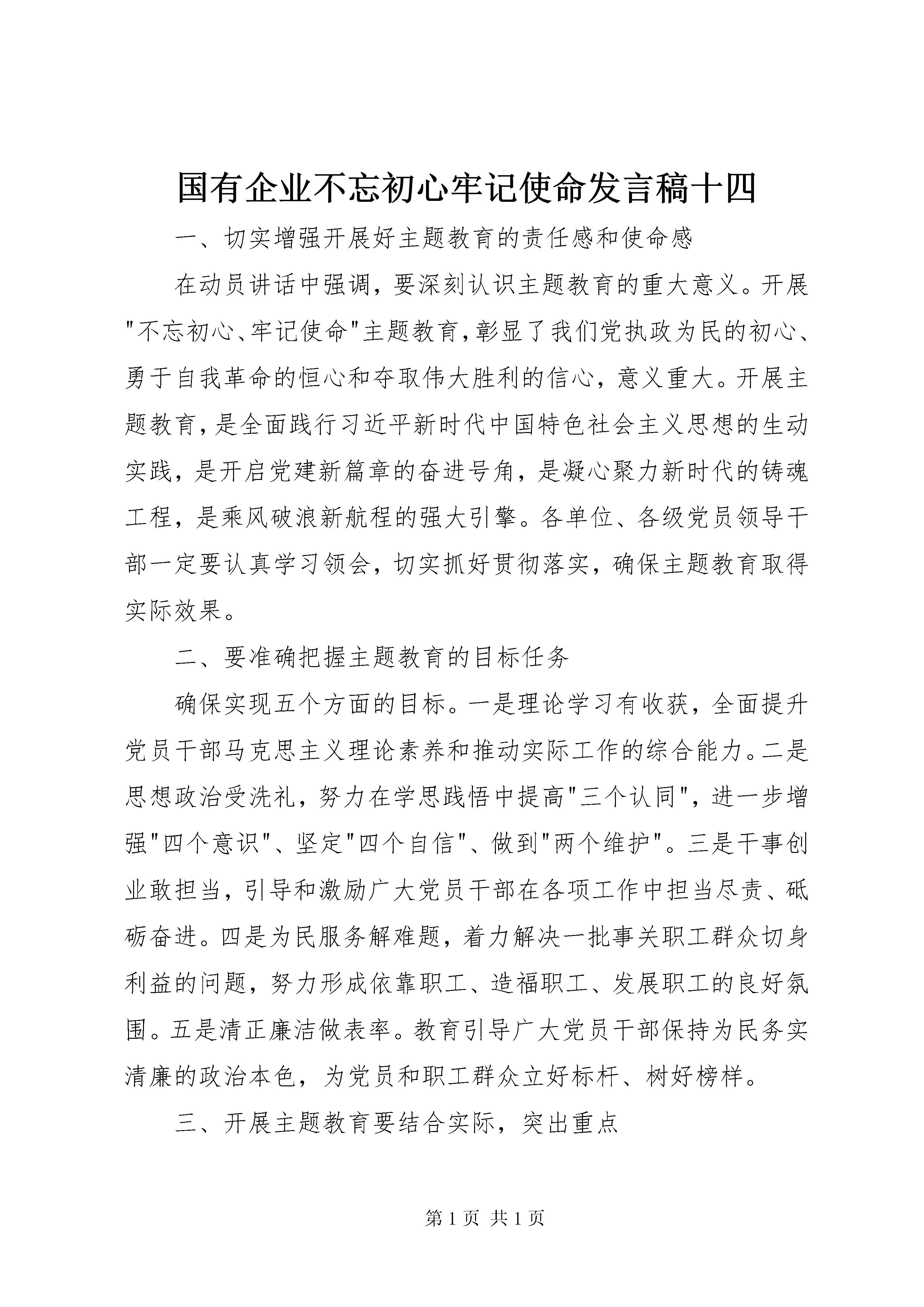 国有企业不忘初心牢记使命发言稿十四

一、切实增强开展好主题教育的责任感和使命感

在动员讲话中强调，要深刻认识主题教育的重大意义。开展"不忘初心、牢记使命"主题教育，彰显了我们党执政为民的初心、勇于自我革命的恒心和夺取伟大胜利的信心，意义重大。开展主题教育，是全面践行习近平新时代中国特色社会主义思想的生动实践，是开启党建新篇章的奋进号角，是凝心聚力新时代的铸魂工程，是乘风破浪新航程的强大引擎。各单位、各级党员领导干部一定要认真学习领会，切实抓好贯彻落实，确保主题教育取得实际效果。

二、要准确把握主题教育的目标任务

确保实现五个方面的目标。一是理论学习有收获，全面提升党员干部马克思主义理论素养和推动实际工作的综合能力。二是思想政治受洗礼，努力在学思践悟中提高"三个认同"，进一步增强"四个意识"、坚定"四个自信"、做到"两个维护"。三是干事创业敢担当，引导和激励广大党员干部在各项工作中担当尽责、砥砺奋进。四是为民服务解难题，着力解决一批事关职工群众切身利益的问题，努力形成依靠职工、造福职工、发展职工的良好氛围。五是清正廉洁做表率。教育引导广大党员干部保持为民务实清廉的政治本色，为党员和职工群众立好标杆、树好榜样。

三、开展主题教育要结合实际，突出重点

第 1 页 共 1 页